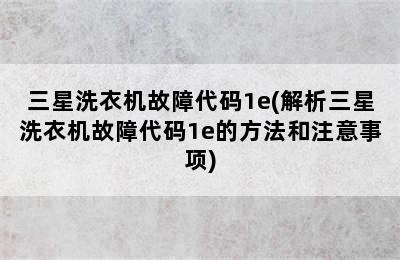 三星洗衣机故障代码1e(解析三星洗衣机故障代码1e的方法和注意事项)